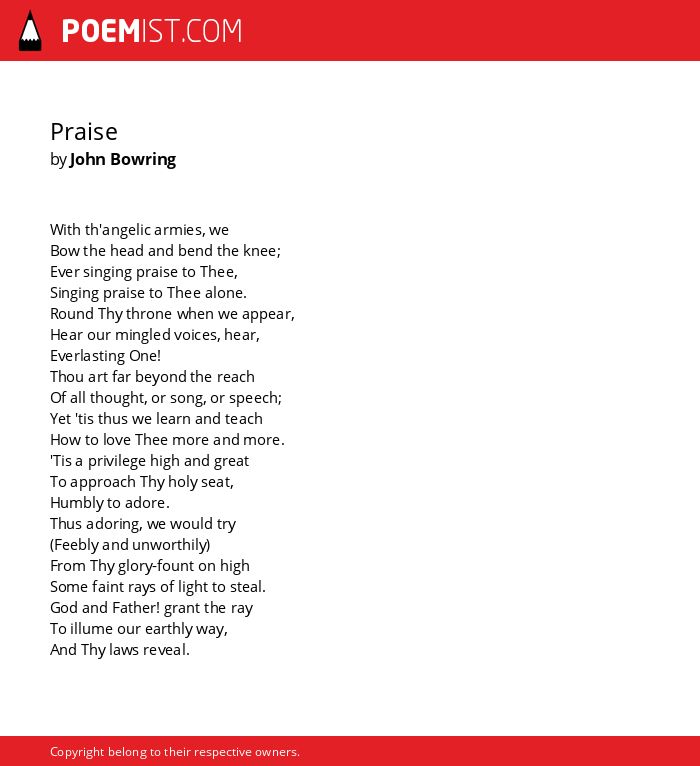 POEMIST.COM

Praise
by John Bowring

With th'angelic armies, we
Bow the head and bend the knee;
Ever singing praise to Thee,
Singing praise to Thee alone.
Round Thy throne when we appear,
Hear our mingled voices, hear,
Everlasting One!
Thou art far beyond the reach
Of all thought, or song, or speech;
Yet 'tis thus we learn and teach
How to love Thee more and more.
'Tis a privilege high and great
To approach Thy holy seat,
Humbly to adore.
Thus adoring, we would try
(Feebly and unworthily)
From Thy glory-fount on high
Some faint rays of light to steal.
God and Father! grant the ray
To illume our earthly way,
And Thy laws reveal.

Copyright belong to their respective owners.